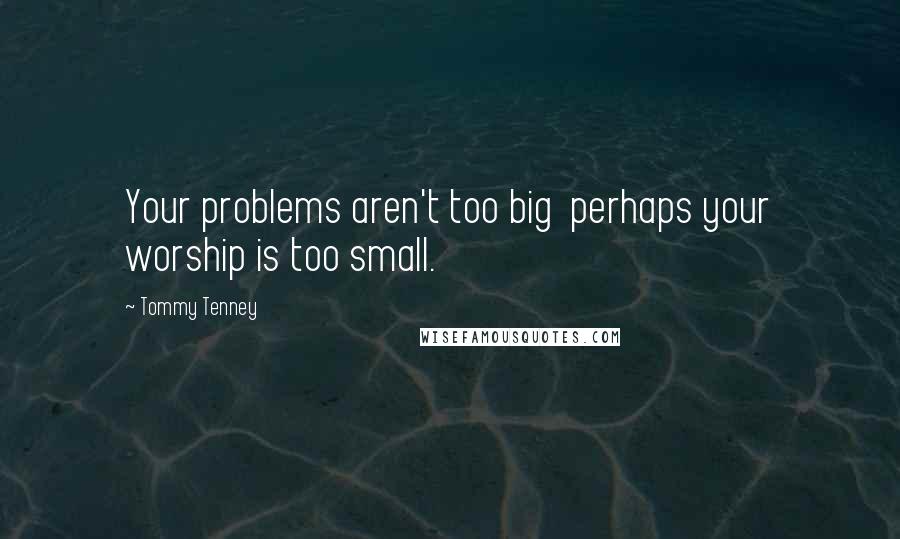 Your problems aren't too big perhaps your worship is too small.

~ Tommy Tenney

WISEFAMOUSQUOTES.COM